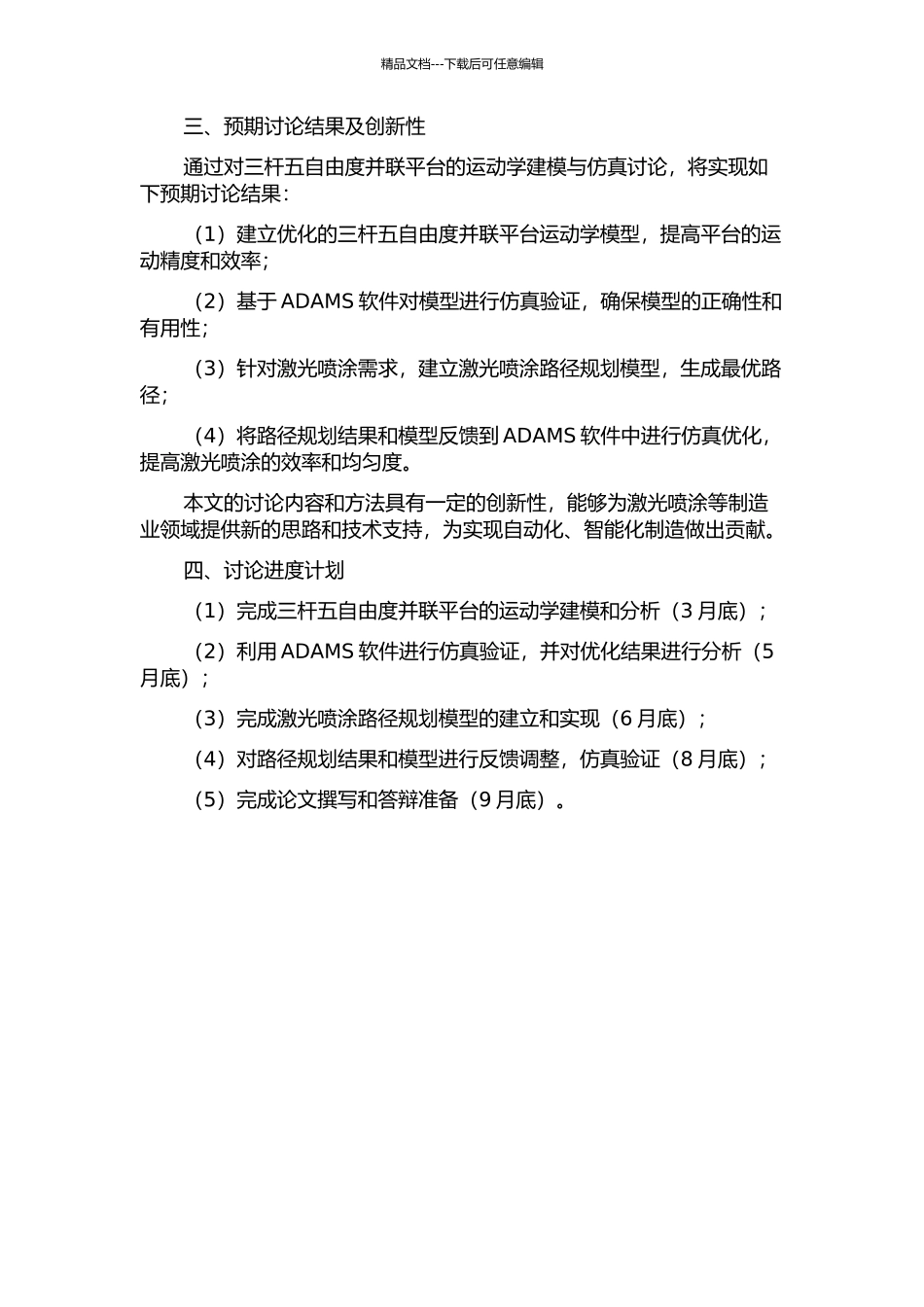 精品文档---下载后可任意编辑

三、预期讨论结果及创新性

通过对三杆五自由度并联平台的运动学建模与仿真讨论，将实现如下预期讨论结果：

（1）建立优化的三杆五自由度并联平台运动学模型，提高平台的运动精度和效率；

（2）基于 ADAMS 软件对模型进行仿真验证，确保模型的正确性和有用性；

（3）针对激光喷涂需求，建立激光喷涂路径规划模型，生成最优路径；

（4）将路径规划结果和模型反馈到 ADAMS 软件中进行仿真优化，提高激光喷涂的效率和均匀度。

本文的讨论内容和方法具有一定的创新性，能够为激光喷涂等制造业领域提供新的思路和技术支持，为实现自动化、智能化制造做出贡献。

四、讨论进度计划

（1）完成三杆五自由度并联平台的运动学建模和分析（3 月底）；

（2）利用 ADAMS 软件进行仿真验证，并对优化结果进行分析（5 月底）；

（3）完成激光喷涂路径规划模型的建立和实现（6 月底）；

（4）对路径规划结果和模型进行反馈调整，仿真验证（8 月底）；

（5）完成论文撰写和答辩准备（9 月底）。